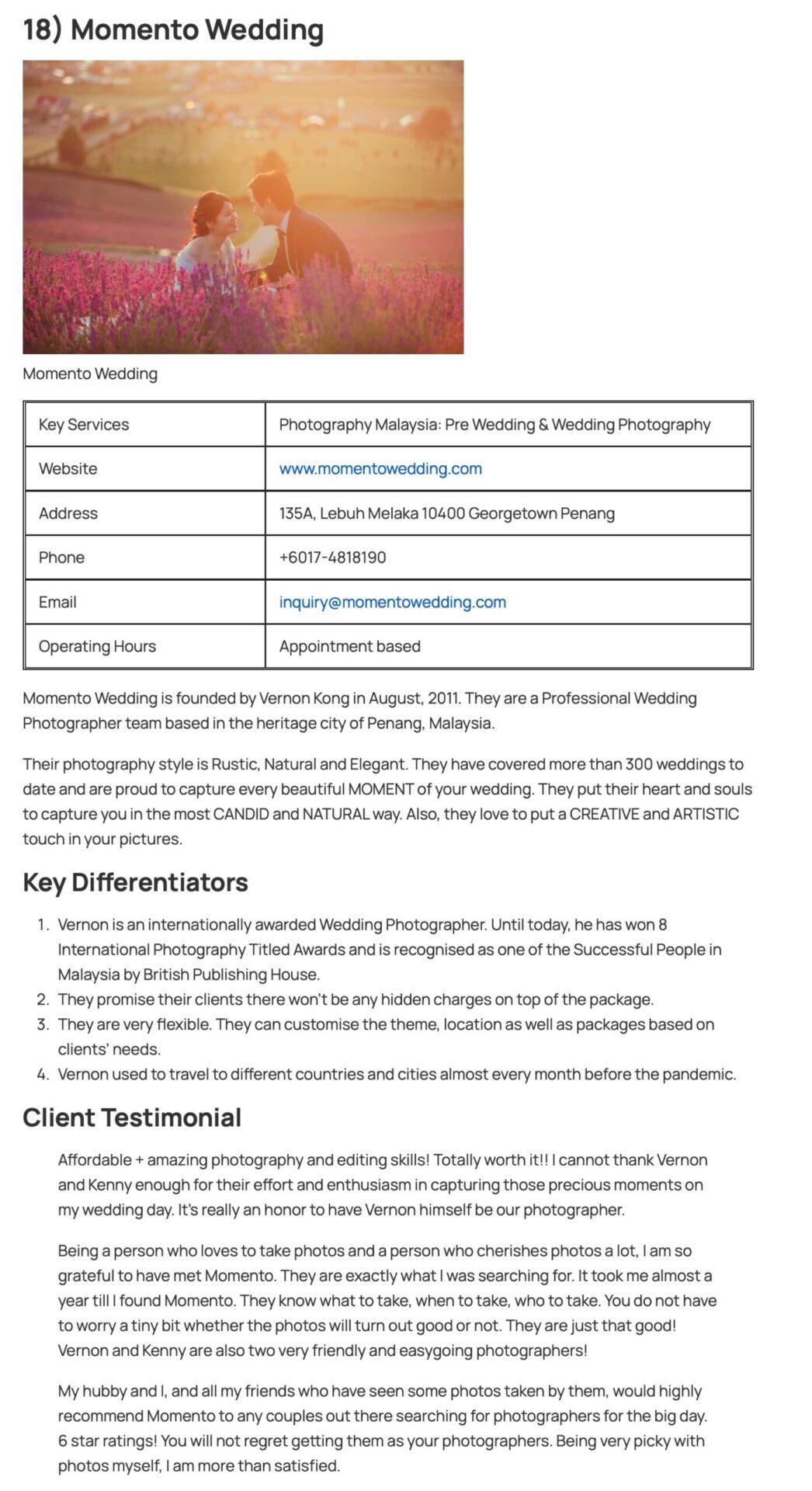 18) Momento Wedding

Momento Wedding

| Key Services | Photography Malaysia: Pre Wedding & Wedding Photography |
|---|---|
| Website | www.momentowedding.com |
| Address | 135A, Lebuh Melaka 10400 Georgetown Penang |
| Phone | +6017-4818190 |
| Email | inquiry@momentowedding.com |
| Operating Hours | Appointment based |

Momento Wedding is founded by Vernon Kong in August, 2011. They are a Professional Wedding Photographer team based in the heritage city of Penang, Malaysia.

Their photography style is Rustic, Natural and Elegant. They have covered more than 300 weddings to date and are proud to capture every beautiful MOMENT of your wedding. They put their heart and souls to capture you in the most CANDID and NATURAL way. Also, they love to put a CREATIVE and ARTISTIC touch in your pictures.

Key Differentiators

1. Vernon is an internationally awarded Wedding Photographer. Until today, he has won 8 International Photography Titled Awards and is recognised as one of the Successful People in Malaysia by British Publishing House.
2. They promise their clients there won't be any hidden charges on top of the package.
3. They are very flexible. They can customise the theme, location as well as packages based on clients' needs.
4. Vernon used to travel to different countries and cities almost every month before the pandemic.

Client Testimonial

Affordable + amazing photography and editing skills! Totally worth it!! I cannot thank Vernon and Kenny enough for their effort and enthusiasm in capturing those precious moments on my wedding day. It's really an honor to have Vernon himself be our photographer.

Being a person who loves to take photos and a person who cherishes photos a lot, I am so grateful to have met Momento. They are exactly what I was searching for. It took me almost a year till I found Momento. They know what to take, when to take, who to take. You do not have to worry a tiny bit whether the photos will turn out good or not. They are just that good! Vernon and Kenny are also two very friendly and easygoing photographers!

My hubby and I, and all my friends who have seen some photos taken by them, would highly recommend Momento to any couples out there searching for photographers for the big day. 6 star ratings! You will not regret getting them as your photographers. Being very picky with photos myself, I am more than satisfied.